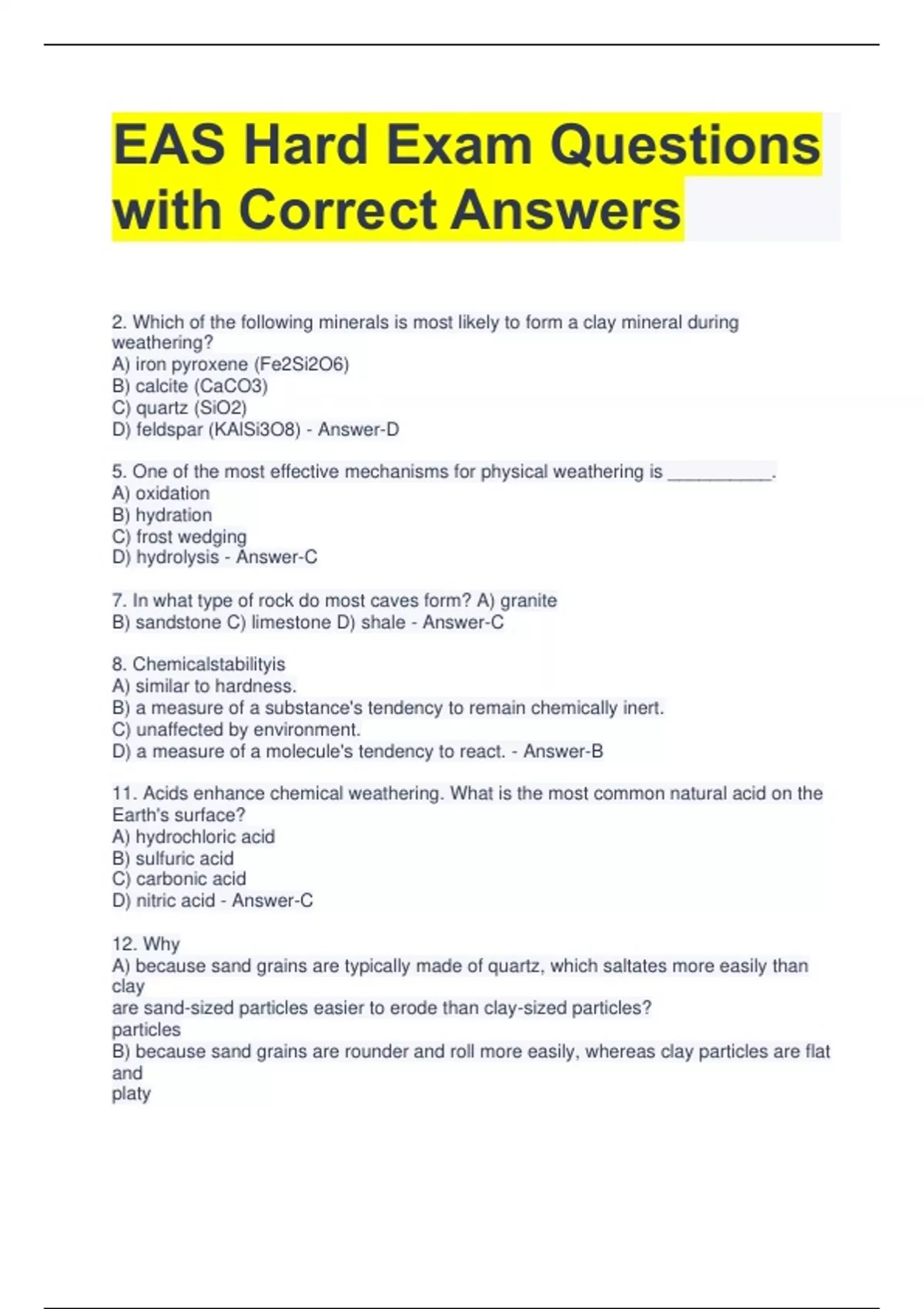 EAS Hard Exam Questions with Correct Answers

2. Which of the following minerals is most likely to form a clay mineral during weathering?
A) iron pyroxene (Fe2Si2O6)
B) calcite (CaCO3)
C) quartz (SiO2)
D) feldspar (KAlSi3O8) - Answer-D

5. One of the most effective mechanisms for physical weathering is __________.
A) oxidation
B) hydration
C) frost wedging
D) hydrolysis - Answer-C

7. In what type of rock do most caves form? A) granite
B) sandstone C) limestone D) shale - Answer-C

8. Chemicalstabilityis
A) similar to hardness.
B) a measure of a substance's tendency to remain chemically inert.
C) unaffected by environment.
D) a measure of a molecule's tendency to react. - Answer-B

11. Acids enhance chemical weathering. What is the most common natural acid on the Earth's surface?
A) hydrochloric acid
B) sulfuric acid
C) carbonic acid
D) nitric acid - Answer-C

12. Why
A) because sand grains are typically made of quartz, which saltates more easily than clay
are sand-sized particles easier to erode than clay-sized particles?
particles
B) because sand grains are rounder and roll more easily, whereas clay particles are flat and
platy